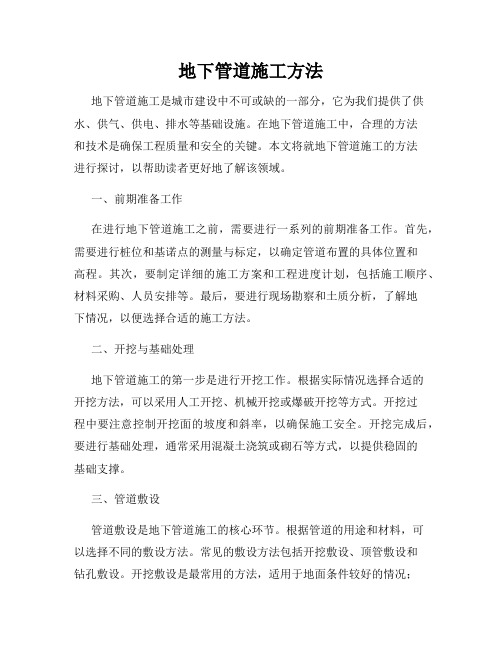 地下管道施工方法

地下管道施工是城市建设中不可或缺的一部分，它为我们提供了供水、供气、供电、排水等基础设施。在地下管道施工中，合理的方法和技术是确保工程质量和安全的关键。本文将就地下管道施工的方法进行探讨，以帮助读者更好地了解该领域。

一、前期准备工作

在进行地下管道施工之前，需要进行一系列的前期准备工作。首先，需要进行桩位和基诺点的测量与标定，以确定管道布置的具体位置和高程。其次，要制定详细的施工方案和工程进度计划，包括施工顺序、材料采购、人员安排等。最后，要进行现场勘察和土质分析，了解地下情况，以便选择合适的施工方法。

二、开挖与基础处理

地下管道施工的第一步是进行开挖工作。根据实际情况选择合适的开挖方法，可以采用人工开挖、机械开挖或爆破开挖等方式。开挖过程中要注意控制开挖面的坡度和斜率，以确保施工安全。开挖完成后，要进行基础处理，通常采用混凝土浇筑或砌石等方式，以提供稳固的基础支撑。

三、管道敷设

管道敷设是地下管道施工的核心环节。根据管道的用途和材料，可以选择不同的敷设方法。常见的敷设方法包括开挖敷设、顶管敷设和钻孔敷设。开挖敷设是最常用的方法，适用于地面条件较好的情况；